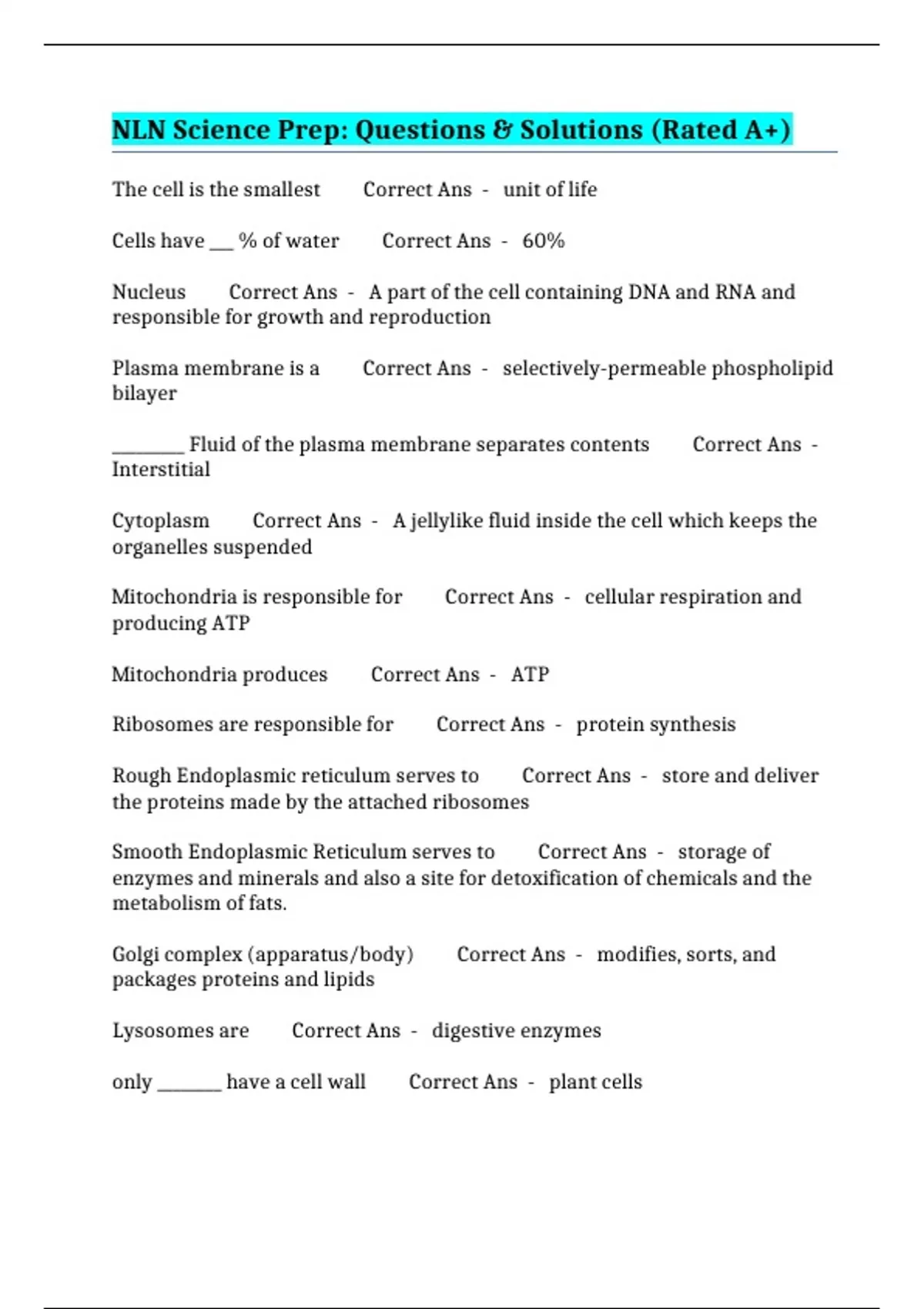 NLN Science Prep: Questions & Solutions (Rated A+)

The cell is the smallest Correct Ans - unit of life

Cells have ___ % of water Correct Ans - 60%

Nucleus Correct Ans - A part of the cell containing DNA and RNA and responsible for growth and reproduction

Plasma membrane is a Correct Ans - selectively-permeable phospholipid bilayer

________ Fluid of the plasma membrane separates contents Correct Ans - Interstitial

Cytoplasm Correct Ans - A jellylike fluid inside the cell which keeps the organelles suspended

Mitochondria is responsible for Correct Ans - cellular respiration and producing ATP

Mitochondria produces Correct Ans - ATP

Ribosomes are responsible for Correct Ans - protein synthesis

Rough Endoplasmic reticulum serves to Correct Ans - store and deliver the proteins made by the attached ribosomes

Smooth Endoplasmic Reticulum serves to Correct Ans - storage of enzymes and minerals and also a site for detoxification of chemicals and the metabolism of fats.

Golgi complex (apparatus/body) Correct Ans - modifies, sorts, and packages proteins and lipids

Lysosomes are Correct Ans - digestive enzymes

only _______ have a cell wall Correct Ans - plant cells